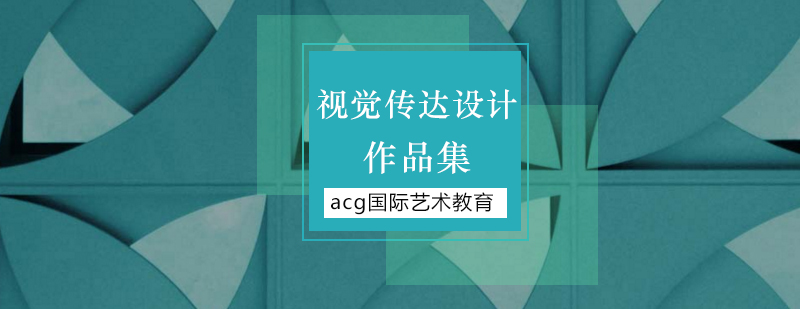 视觉传达设计
作品集

acg国际艺术教育